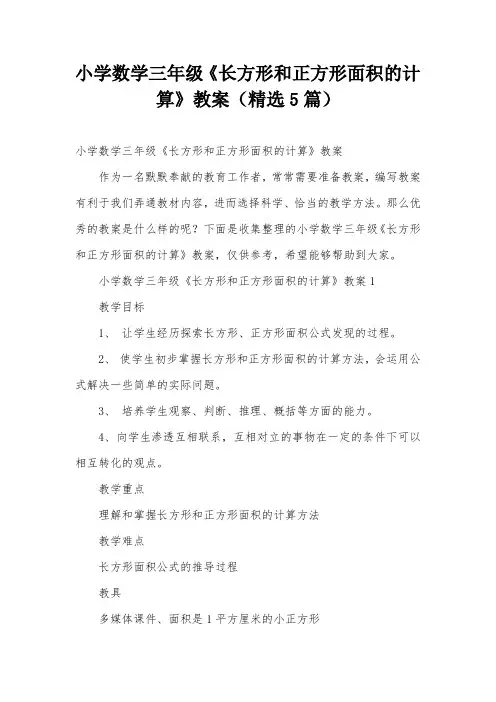 小学数学三年级《长方形和正方形面积的计算》教案（精选5篇）

小学数学三年级《长方形和正方形面积的计算》教案

作为一名默默奉献的教育工作者，常常需要准备教案，编写教案有利于我们弄通教材内容，进而选择科学、恰当的教学方法。那么优秀的教案是什么样的呢？下面是收集整理的小学数学三年级《长方形和正方形面积的计算》教案，仅供参考，希望能够帮助到大家。

小学数学三年级《长方形和正方形面积的计算》教案1

教学目标

1、 让学生经历探索长方形、正方形面积公式发现的过程。

2、 使学生初步掌握长方形和正方形面积的计算方法，会运用公式解决一些简单的实际问题。

3、 培养学生观察、判断、推理、概括等方面的能力。

4、向学生渗透互相联系，互相对立的事物在一定的条件下可以相互转化的观点。

教学重点

理解和掌握长方形和正方形面积的计算方法

教学难点

长方形面积公式的推导过程

教具

多媒体课件、面积是1平方厘米的小正方形